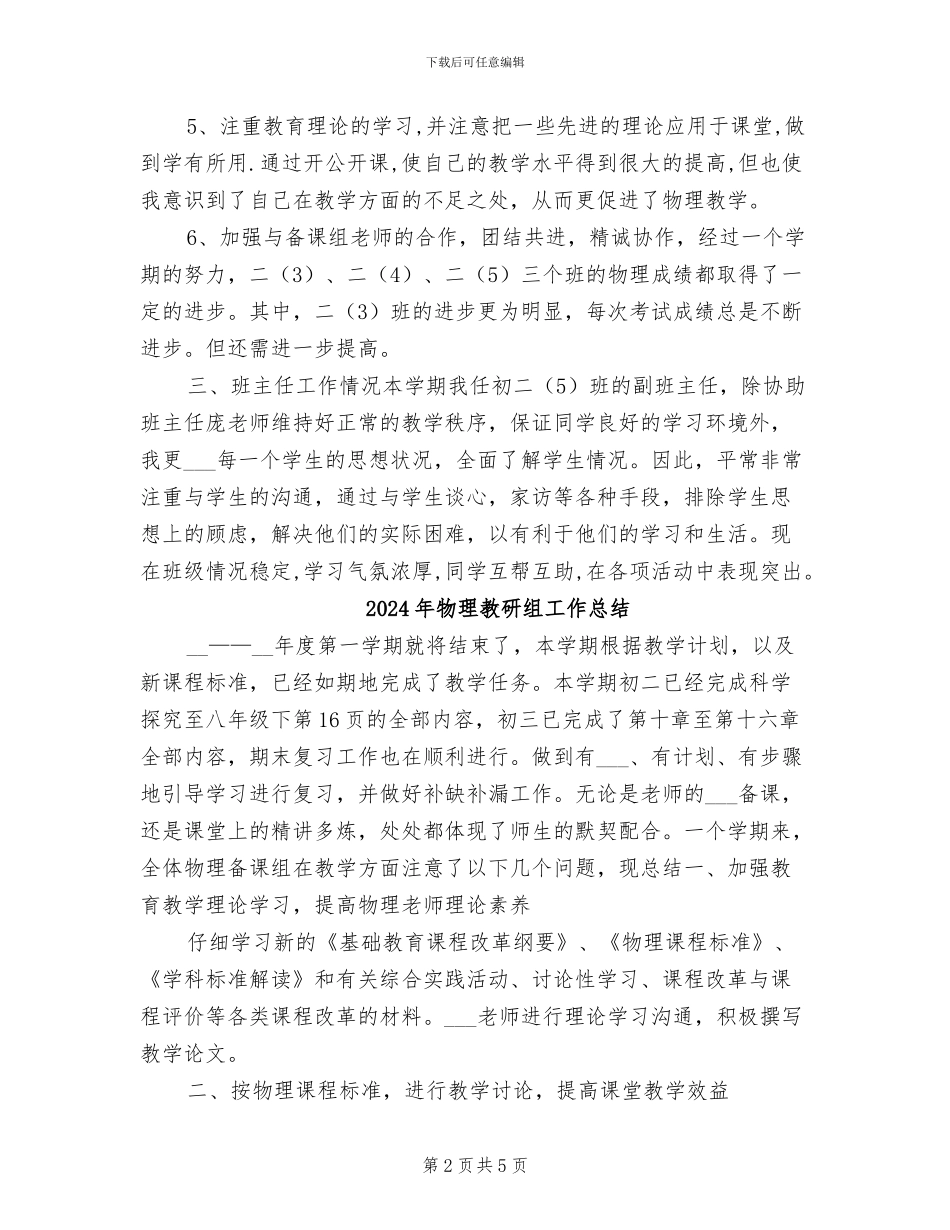 下载后可任意编辑

5、注重教育理论的学习,并注意把一些先进的理论应用于课堂,做到学有所用.通过开公开课,使自己的教学水平得到很大的提高,但也使我意识到了自己在教学方面的不足之处，从而更促进了物理教学。

6、加强与备课组老师的合作，团结共进，精诚协作，经过一个学期的努力，二（3）、二（4）、二（5）三个班的物理成绩都取得了一定的进步。其中，二（3）班的进步更为明显，每次考试成绩总是不断进步。但还需进一步提高。

三、班主任工作情况本学期我任初二（5）班的副班主任，除协助班主任庞老师维持好正常的教学秩序，保证同学良好的学习环境外，我更___每一个学生的思想状况，全面了解学生情况。因此，平常非常注重与学生的沟通，通过与学生谈心，家访等各种手段，排除学生思想上的顾虑，解决他们的实际困难，以有利于他们的学习和生活。现在班级情况稳定,学习气氛浓厚,同学互帮互助,在各项活动中表现突出。

2024年物理教研组工作总结

__——__年度第一学期就将结束了，本学期根据教学计划，以及新课程标准，已经如期地完成了教学任务。本学期初二已经完成科学探究至八年级下第16页的全部内容，初三已完成了第十章至第十六章全部内容，期末复习工作也在顺利进行。做到有___、有计划、有步骤地引导学习进行复习，并做好补缺补漏工作。无论是老师的___备课，还是课堂上的精讲多炼，处处都体现了师生的默契配合。一个学期来，全体物理备课组在教学方面注意了以下几个问题，现总结一、加强教育教学理论学习，提高物理老师理论素养

仔细学习新的《基础教育课程改革纲要》、《物理课程标准》、《学科标准解读》和有关综合实践活动、讨论性学习、课程改革与课程评价等各类课程改革的材料。___老师进行理论学习沟通，积极撰写教学论文。

二、按物理课程标准，进行教学讨论，提高课堂教学效益

第2页共5页